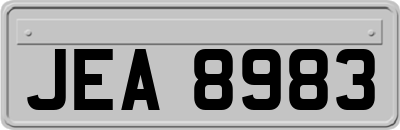 JEA 8983